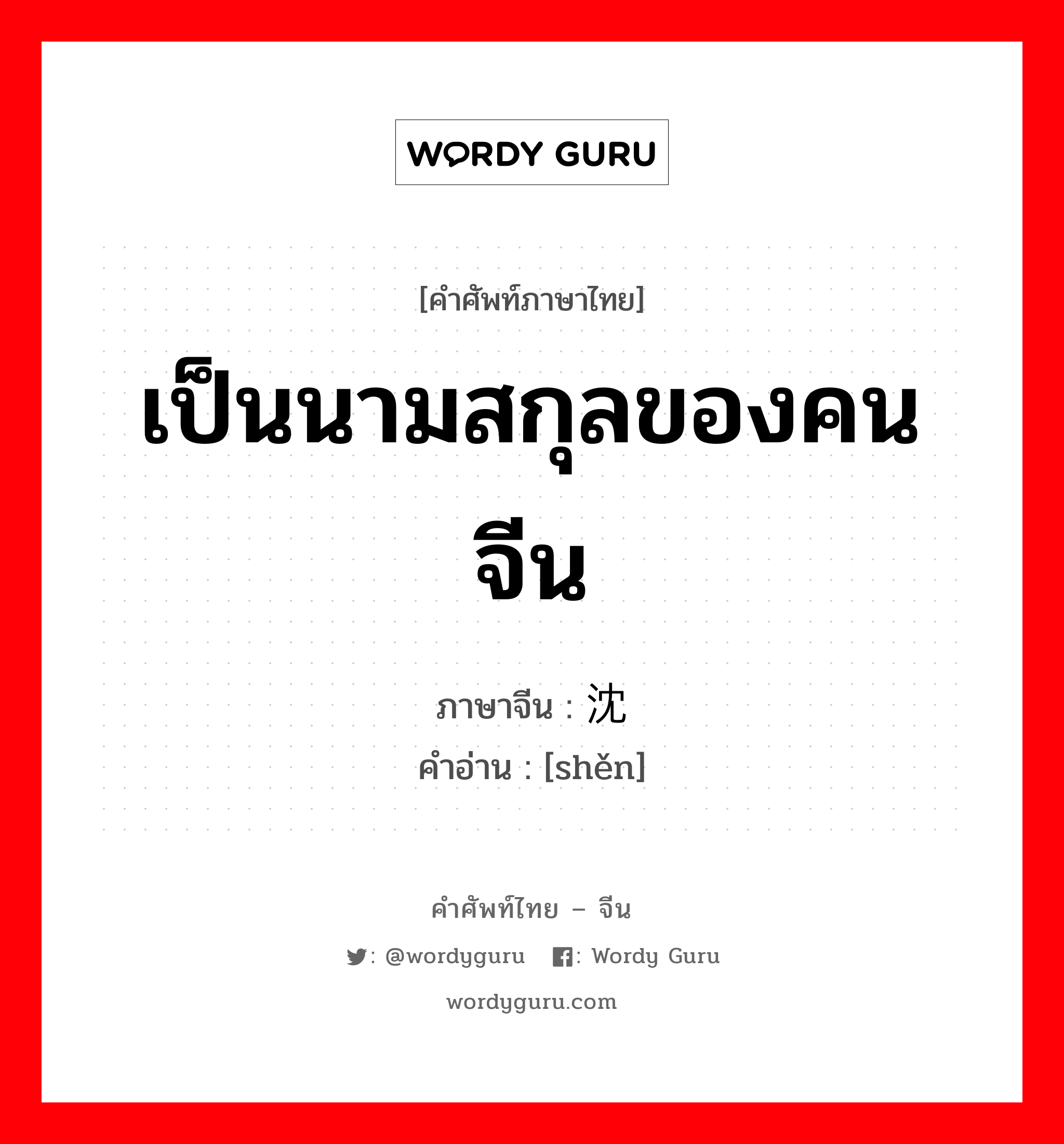 WORDY GURU

[คำศัพท์ภาษาไทย]

เป็นนามสกุลของคนจีน

ภาษาจีน : 沈
คำอ่าน : [shěn]

คำศัพท์ไทย – จีน

: @wordyguru : Wordy Guru

wordyguru.com